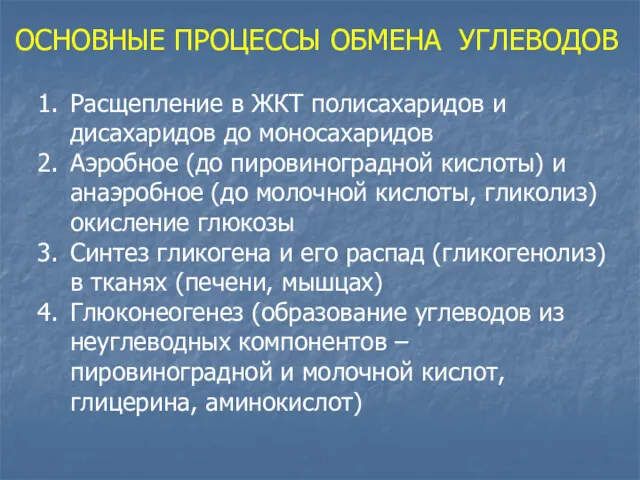 ОСНОВНЫЕ ПРОЦЕССЫ ОБМЕНА УГЛЕВОДОВ

1. Расщепление в ЖКТ полисахаридов и дисахаридов до моносахаридов
2. Аэробное (до пировиноградной кислоты) и анаэробное (до молочной кислоты, гликолиз) окисление глюкозы
3. Синтез гликогена и его распад (гликогенолиз) в тканях (печени, мышцах)
4. Глюконеогенез (образование углеводов из неуглеводных компонентов – пировиноградной и молочной кислот, глицерина, аминокислот)